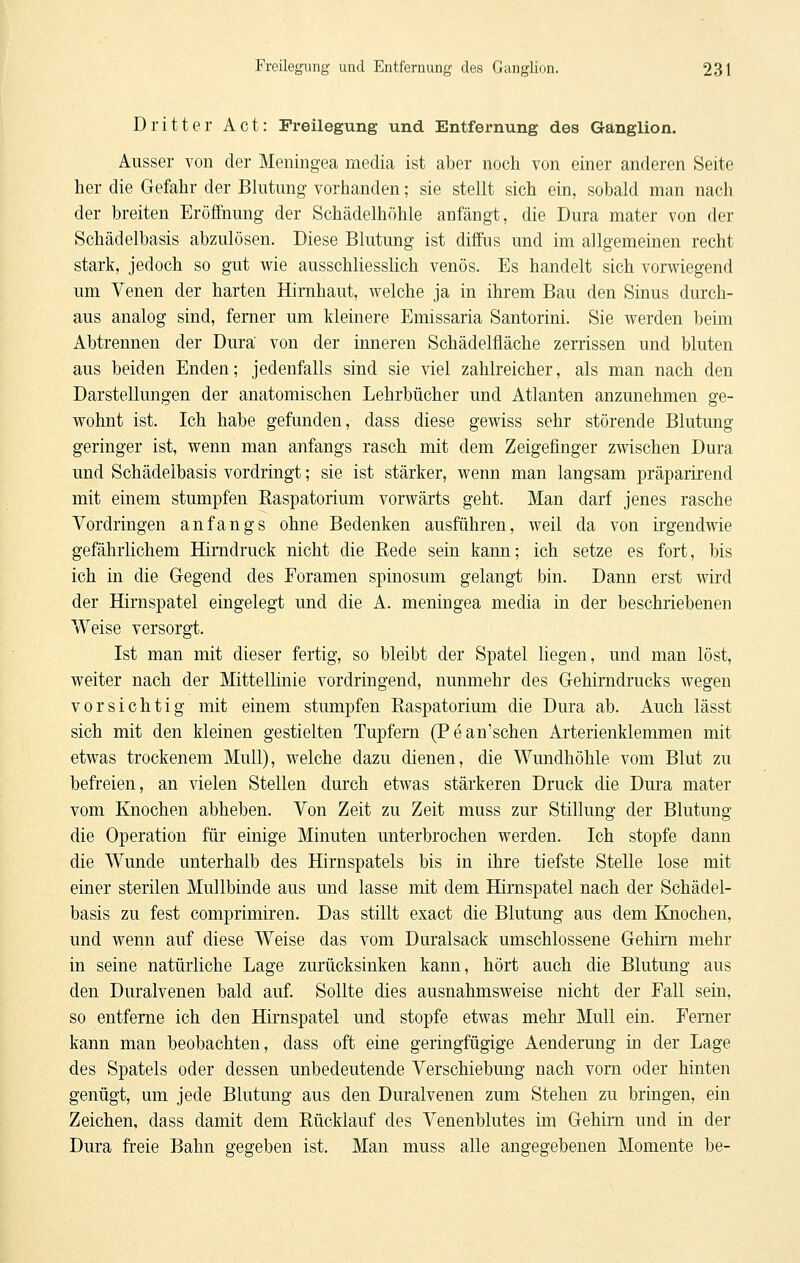 Freilegung und Entfernung des Ganglion. 231

Dritter Act: Freilegung und Entfernung des Ganglion.

Ausser von der Meningea media ist aber noch von einer anderen Seite her die Gefahr der Blutung vorhanden; sie stellt sich ein, sobald man nach der breiten Eröffnung der Schädelhöhle anfängt, die Dura mater von der Schädelbasis abzulösen. Diese Blutung ist diffus und im allgemeinen recht stark, jedoch so gut wie ausschliesslich venös. Es handelt sich vorwiegend um Venen der harten Hirnhaut, welche ja in ihrem Bau den Sinus durchaus analog sind, ferner um kleinere Emissaria Santorini. Sie werden beim Abtrennen der Dura von der inneren Schädelfläche zerrissen und bluten aus beiden Enden; jedenfalls sind sie viel zahlreicher, als man nach den Darstellungen der anatomischen Lehrbücher und Atlanten anzunehmen gewohnt ist. Ich habe gefunden, dass diese gewiss sehr störende Blutung geringer ist, wenn man anfangs rasch mit dem Zeigefinger zwischen Dura und Schädelbasis vordringt; sie ist stärker, wenn man langsam präparirend mit einem stumpfen Raspatorium vorwärts geht. Man darf jenes rasche Vordringen anfangs ohne Bedenken ausführen, weil da von irgendwie gefährlichem Hirndruck nicht die Rede sein kann; ich setze es fort, bis ich in die Gegend des Foramen spinosum gelangt bin. Dann erst wird der Hirnspatel eingelegt und die A. meningea media in der beschriebenen Weise versorgt.

Ist man mit dieser fertig, so bleibt der Spatel liegen, und man löst, weiter nach der Mittellinie vordringend, nunmehr des Gehirndrucks wegen vorsichtig mit einem stumpfen Raspatorium die Dura ab. Auch lässt sich mit den kleinen gestielten Tupfern (Péan'schen Arterienklemmen mit etwas trockenem Mull), welche dazu dienen, die Wundhöhle vom Blut zu befreien, an vielen Stellen durch etwas stärkeren Druck die Dura mater vom Knochen abheben. Von Zeit zu Zeit muss zur Stillung der Blutung die Operation für einige Minuten unterbrochen werden. Ich stopfe dann die Wunde unterhalb des Hirnspatels bis in ihre tiefste Stelle lose mit einer sterilen Mullbinde aus und lasse mit dem Hirnspatel nach der Schädelbasis zu fest comprimiren. Das stillt exact die Blutung aus dem Knochen, und wenn auf diese Weise das vom Duralsack umschlossene Gehirn mehr in seine natürliche Lage zurücksinken kann, hört auch die Blutung aus den Duralvenen bald auf. Sollte dies ausnahmsweise nicht der Fall sein, so entferne ich den Hirnspatel und stopfe etwas mehr Mull ein. Ferner kann man beobachten, dass oft eine geringfügige Aenderung in der Lage des Spatels oder dessen unbedeutende Verschiebung nach vorn oder hinten genügt, um jede Blutung aus den Duralvenen zum Stehen zu bringen, ein Zeichen, dass damit dem Rücklauf des Venenblutes im Gehirn und in der Dura freie Bahn gegeben ist. Man muss alle angegebenen Momente be-